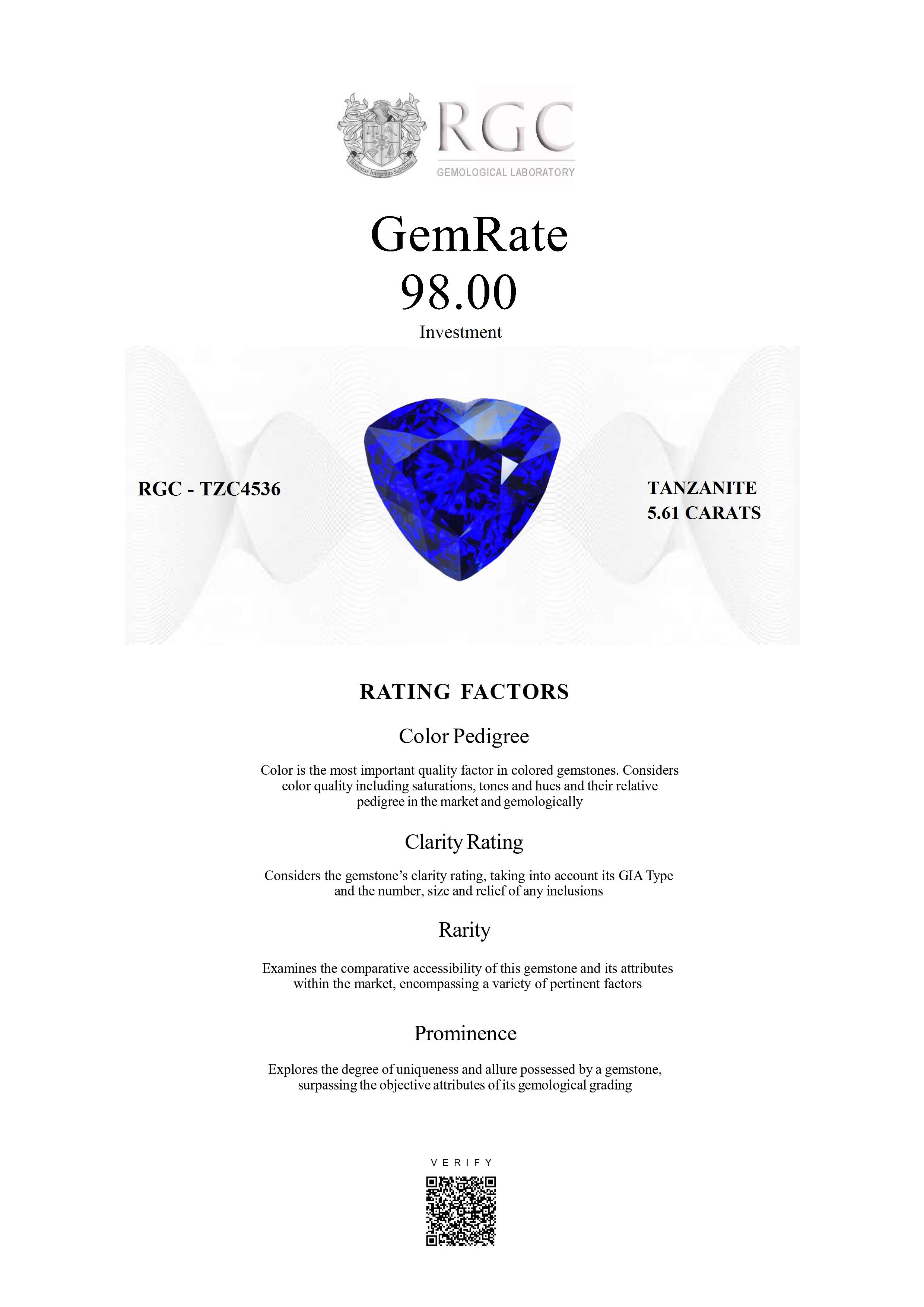 Honestas Integritas Subtilitas

RGC
GEMOLOGICAL LABORATORY

GemRate
98.00
Investment

RGC - TZC4536

TANZANITE
5.61 CARATS

RATING FACTORS

Color Pedigree

Color is the most important quality factor in colored gemstones. Considers color quality including saturations, tones and hues and their relative pedigree in the market and gemologically

Clarity Rating

Considers the gemstone's clarity rating, taking into account its GIA Type and the number, size and relief of any inclusions

Rarity

Examines the comparative accessibility of this gemstone and its attributes within the market, encompassing a variety of pertinent factors

Prominence

Explores the degree of uniqueness and allure possessed by a gemstone, surpassing the objective attributes of its gemological grading

VERIFY